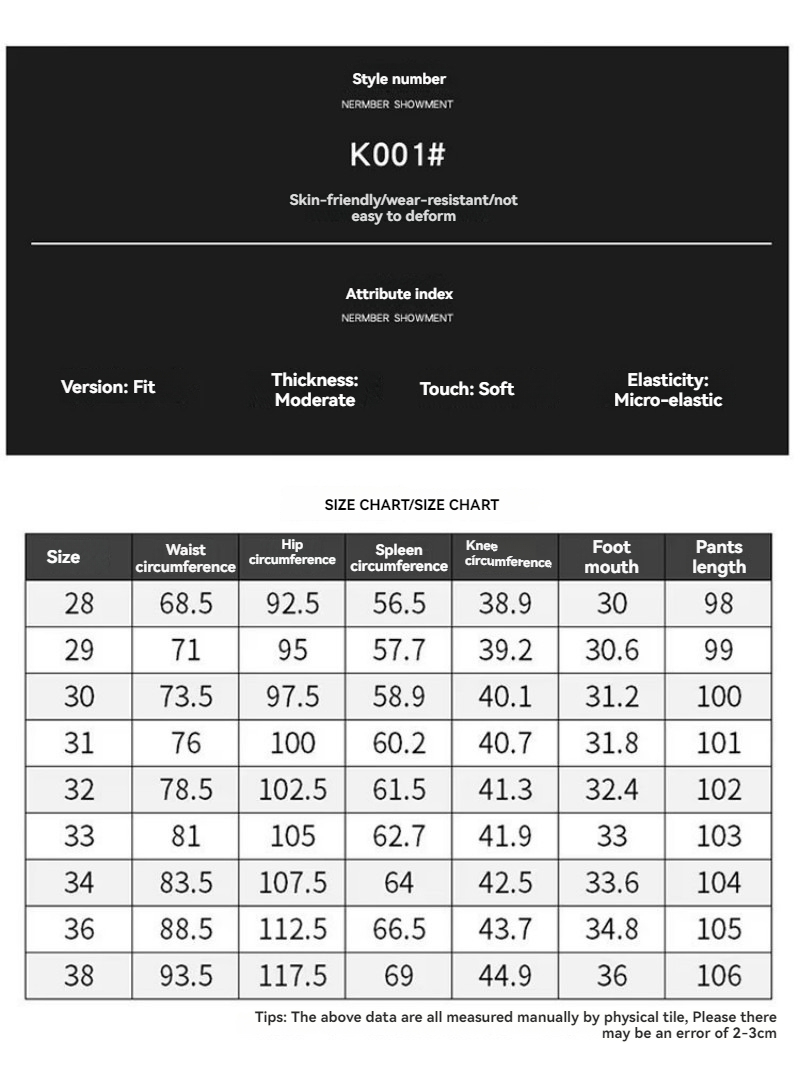 Style number
NERMBER SHOWMENT

K001#

Skin-friendly/wear-resistant/not easy to deform

Attribute index
NERMBER SHOWMENT

Version: Fit

Thickness: Moderate

Touch: Soft

Elasticity: Micro-elastic

SIZE CHART/SIZE CHART

| Size | Waist circumference | Hip circumference | Spleen circumference | Knee circumference | Foot mouth | Pants length |
|---|---|---|---|---|---|---|
| 28 | 68.5 | 92.5 | 56.5 | 38.9 | 30 | 98 |
| 29 | 71 | 95 | 57.7 | 39.2 | 30.6 | 99 |
| 30 | 73.5 | 97.5 | 58.9 | 40.1 | 31.2 | 100 |
| 31 | 76 | 100 | 60.2 | 40.7 | 31.8 | 101 |
| 32 | 78.5 | 102.5 | 61.5 | 41.3 | 32.4 | 102 |
| 33 | 81 | 105 | 62.7 | 41.9 | 33 | 103 |
| 34 | 83.5 | 107.5 | 64 | 42.5 | 33.6 | 104 |
| 36 | 88.5 | 112.5 | 66.5 | 43.7 | 34.8 | 105 |
| 38 | 93.5 | 117.5 | 69 | 44.9 | 36 | 106 |

Tips: The above data are all measured manually by physical tile, Please there may be an error of 2-3cm